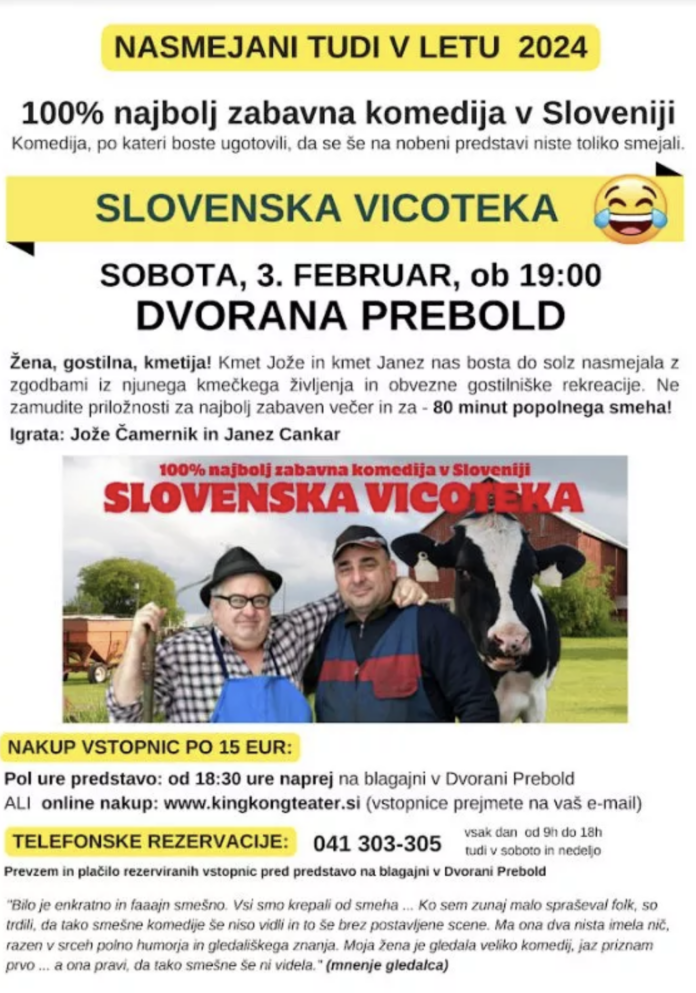 NASMEJANI TUDI V LETU 2024

100% najbolj zabavna komedija v Sloveniji

Komedija, po kateri boste ugotovili, da se še na nobeni predstavi niste toliko smejali.

SLOVENSKA VICOTEKA

SOBOTA, 3. FEBRUAR, ob 19:00

DVORANA PREBOLD

Žena, gostilna, kmetija! Kmet Jože in kmet Janez nas bosta do solz nasmejala z zgodbami iz njunega kmečkega življenja in obvezne gostilniške rekreacije. Ne zamudite priložnosti za najbolj zabaven večer in za - 80 minut popolnega smeha!

Igrata: Jože Čamernik in Janez Cankar

100% najbolj zabavna komedija v Sloveniji

SLOVENSKA VICOTEKA

NAKUP VSTOPNIC PO 15 EUR:

Pol ure predstavo: od 18:30 ure naprej na blagajni v Dvorani Prebold

ALI online nakup: www.kingkongteater.si (vstopnice prejmete na vaš e-mail)

TELEFONSKE REZERVACIJE: 041 303-305 vsak dan od 9h do 18h tudi v soboto in nedeljo

Prevzem in plačilo rezerviranih vstopnic pred predstavo na blagajni v Dvorani Prebold

"Bilo je enkratno in faaajn smešno. Vsi smo krepali od smeha ... Ko sem zunaj malo spraševal folk, so trdili, da tako smešne komedije še niso vidli in to še brez postavljene scene. Ma ona dva nista imela nič, razen v srceh polno humorja in gledališkega znanja. Moja žena je gledala veliko komedij, jaz priznam prvo ... a ona pravi, da tako smešne še ni videla." (mnenje gledalca)